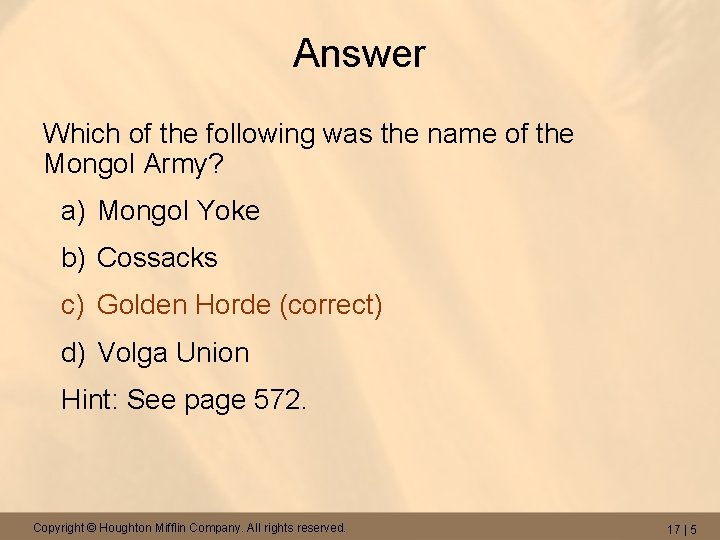 Answer

Which of the following was the name of the Mongol Army?

a) Mongol Yoke

b) Cossacks

c) Golden Horde (correct)

d) Volga Union

Hint: See page 572.

Copyright © Houghton Mifflin Company. All rights reserved.

17 | 5